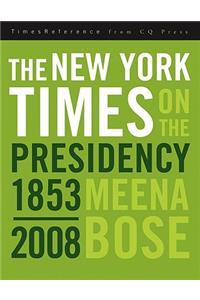 TimesReference from CQ Press

THE NEW YORK TIMES ON THE PRESIDENCY

1853

2008

MEENA BOSE